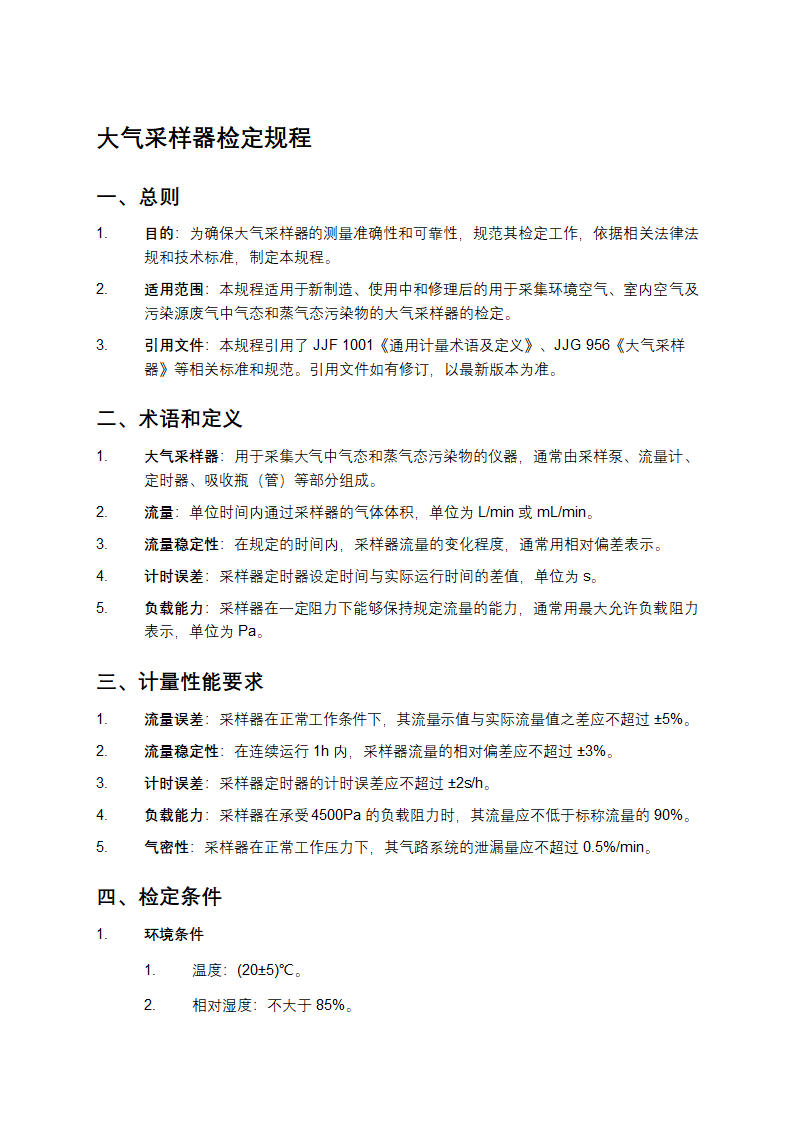 大气采样器检定规程

一、总则

1. 目的：为确保大气采样器的测量准确性和可靠性，规范其检定工作，依据相关法律法规和技术标准，制定本规程。

2. 适用范围：本规程适用于新制造、使用中和修理后的用于采集环境空气、室内空气及污染源废气中气态和蒸气态污染物的大气采样器的检定。

3. 引用文件：本规程引用了 JJF 1001《通用计量术语及定义》、JJG 956《大气采样器》等相关标准和规范。引用文件如有修订，以最新版本为准。

二、术语和定义

1. 大气采样器：用于采集大气中气态和蒸气态污染物的仪器，通常由采样泵、流量计、定时器、吸收瓶（管）等部分组成。

2. 流量：单位时间内通过采样器的气体体积，单位为 L/min 或 mL/min。

3. 流量稳定性：在规定的时间内，采样器流量的变化程度，通常用相对偏差表示。

4. 计时误差：采样器定时器设定时间与实际运行时间的差值，单位为 s。

5. 负载能力：采样器在一定阻力下能够保持规定流量的能力，通常用最大允许负载阻力表示，单位为 Pa。

三、计量性能要求

1. 流量误差：采样器在正常工作条件下，其流量示值与实际流量值之差应不超过 ±5%。

2. 流量稳定性：在连续运行 1h 内，采样器流量的相对偏差应不超过 ±3%。

3. 计时误差：采样器定时器的计时误差应不超过 ±2s/h。

4. 负载能力：采样器在承受 4500Pa 的负载阻力时，其流量应不低于标称流量的 90%。

5. 气密性：采样器在正常工作压力下，其气路系统的泄漏量应不超过 0.5%/min。

四、检定条件

1. 环境条件

1. 温度：(20±5)℃。

2. 相对湿度：不大于 85%。